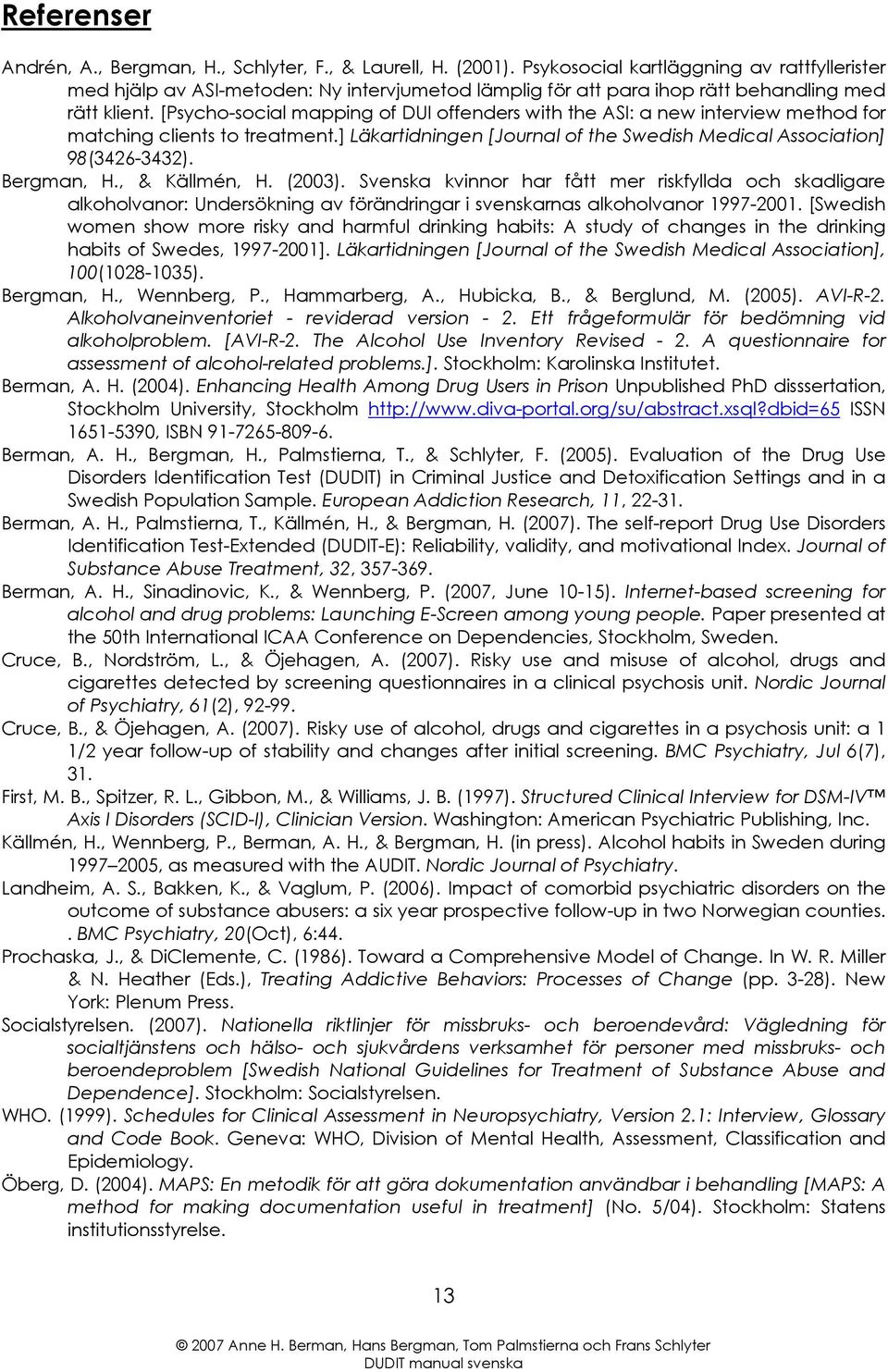 Referenser

Andrén, A., Bergman, H., Schlyter, F., & Laurell, H. (2001). Psykosocial kartläggning av rattfyllerister med hjälp av ASI-metoden: Ny intervjumetod lämplig för att para ihop rätt behandling med rätt klient. [Psycho-social mapping of DUI offenders with the ASI: a new interview method for matching clients to treatment.] Läkartidningen [Journal of the Swedish Medical Association] 98(3426-3432).

Bergman, H., & Källmén, H. (2003). Svenska kvinnor har fått mer riskfyllda och skadligare alkoholvanor: Undersökning av förändringar i svenskarnas alkoholvanor 1997-2001. [Swedish women show more risky and harmful drinking habits: A study of changes in the drinking habits of Swedes, 1997-2001]. Läkartidningen [Journal of the Swedish Medical Association], 100(1028-1035).

Bergman, H., Wennberg, P., Hammarberg, A., Hubicka, B., & Berglund, M. (2005). AVI-R-2. Alkoholvaneinventoriet - reviderad version - 2. Ett frågeformulär för bedömning vid alkoholproblem. [AVI-R-2. The Alcohol Use Inventory Revised - 2. A questionnaire for assessment of alcohol-related problems.]. Stockholm: Karolinska Institutet.

Berman, A. H. (2004). Enhancing Health Among Drug Users in Prison Unpublished PhD disssertation, Stockholm University, Stockholm http://www.diva-portal.org/su/abstract.xsql?dbid=65 ISSN 1651-5390, ISBN 91-7265-809-6.

Berman, A. H., Bergman, H., Palmstierna, T., & Schlyter, F. (2005). Evaluation of the Drug Use Disorders Identification Test (DUDIT) in Criminal Justice and Detoxification Settings and in a Swedish Population Sample. European Addiction Research, 11, 22-31.

Berman, A. H., Palmstierna, T., Källmén, H., & Bergman, H. (2007). The self-report Drug Use Disorders Identification Test-Extended (DUDIT-E): Reliability, validity, and motivational Index. Journal of Substance Abuse Treatment, 32, 357-369.

Berman, A. H., Sinadinovic, K., & Wennberg, P. (2007, June 10-15). Internet-based screening for alcohol and drug problems: Launching E-Screen among young people. Paper presented at the 50th International ICAA Conference on Dependencies, Stockholm, Sweden.

Cruce, B., Nordström, L., & Öjehagen, A. (2007). Risky use and misuse of alcohol, drugs and cigarettes detected by screening questionnaires in a clinical psychosis unit. Nordic Journal of Psychiatry, 61(2), 92-99.

Cruce, B., & Öjehagen, A. (2007). Risky use of alcohol, drugs and cigarettes in a psychosis unit: a 1 1/2 year follow-up of stability and changes after initial screening. BMC Psychiatry, Jul 6(7), 31.

First, M. B., Spitzer, R. L., Gibbon, M., & Williams, J. B. (1997). Structured Clinical Interview for DSM-IV™ Axis I Disorders (SCID-I), Clinician Version. Washington: American Psychiatric Publishing, Inc.

Källmén, H., Wennberg, P., Berman, A. H., & Bergman, H. (in press). Alcohol habits in Sweden during 1997–2005, as measured with the AUDIT. Nordic Journal of Psychiatry.

Landheim, A. S., Bakken, K., & Vaglum, P. (2006). Impact of comorbid psychiatric disorders on the outcome of substance abusers: a six year prospective follow-up in two Norwegian counties. . BMC Psychiatry, 20(Oct), 6:44.

Prochaska, J., & DiClemente, C. (1986). Toward a Comprehensive Model of Change. In W. R. Miller & N. Heather (Eds.), Treating Addictive Behaviors: Processes of Change (pp. 3-28). New York: Plenum Press.

Socialstyrelsen. (2007). Nationella riktlinjer för missbruks- och beroendevård: Vägledning för socialtjänstens och hälso- och sjukvårdens verksamhet för personer med missbruks- och beroendeproblem [Swedish National Guidelines for Treatment of Substance Abuse and Dependence]. Stockholm: Socialstyrelsen.

WHO. (1999). Schedules for Clinical Assessment in Neuropsychiatry, Version 2.1: Interview, Glossary and Code Book. Geneva: WHO, Division of Mental Health, Assessment, Classification and Epidemiology.

Öberg, D. (2004). MAPS: En metodik för att göra dokumentation användbar i behandling [MAPS: A method for making documentation useful in treatment] (No. 5/04). Stockholm: Statens institutionsstyrelse.

13

© 2007 Anne H. Berman, Hans Bergman, Tom Palmstierna och Frans Schlyter
DUDIT manual svenska